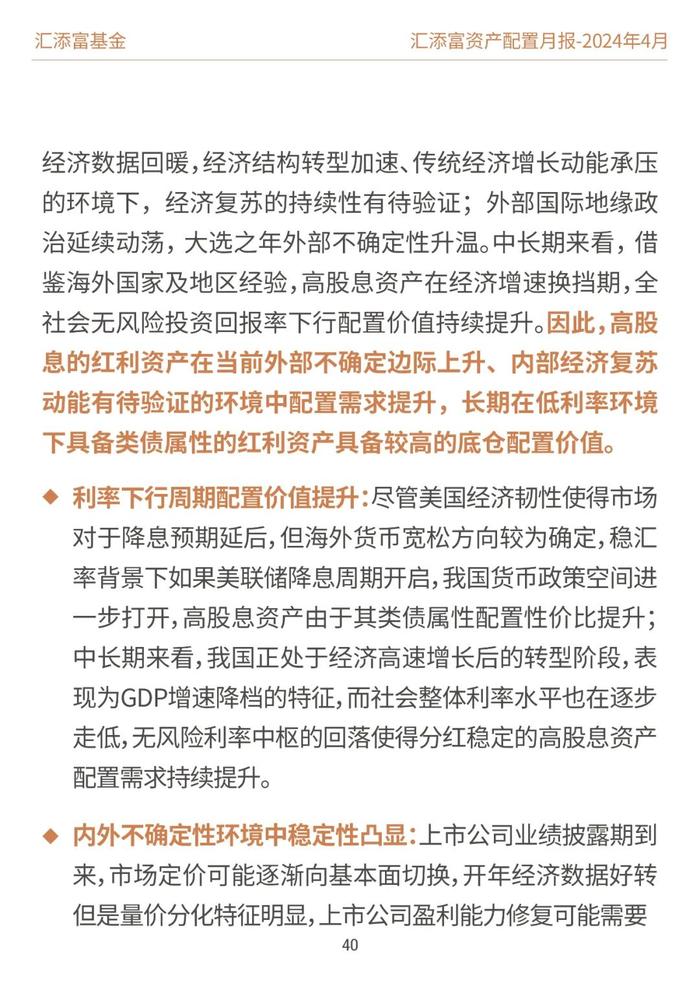 汇添富基金

汇添富资产配置月报-2024年4月

经济数据回暖，经济结构转型加速、传统经济增长动能承压的环境下，经济复苏的持续性有待验证；外部国际地缘政治延续动荡，大选之年外部不确定性升温。中长期来看，借鉴海外国家及地区经验，高股息资产在经济增速换挡期，全社会无风险投资回报率下行配置价值持续提升。因此，高股息的红利资产在当前外部不确定边际上升、内部经济复苏动能有待验证的环境中配置需求提升，长期在低利率环境下具备类债属性的红利资产具备较高的底仓配置价值。

◆ 利率下行周期配置价值提升：尽管美国经济韧性使得市场对于降息预期延后，但海外货币宽松方向较为确定，稳汇率背景下如果美联储降息周期开启，我国货币政策空间进一步打开，高股息资产由于其类债属性配置性价比提升；中长期来看，我国正处于经济高速增长后的转型阶段，表现为GDP增速降档的特征，而社会整体利率水平也在逐步走低，无风险利率中枢的回落使得分红稳定的高股息资产配置需求持续提升。

◆ 内外不确定性环境中稳定性凸显：上市公司业绩披露期到来，市场定价可能逐渐向基本面切换，开年经济数据好转但是量价分化特征明显，上市公司盈利能力修复可能需要

40